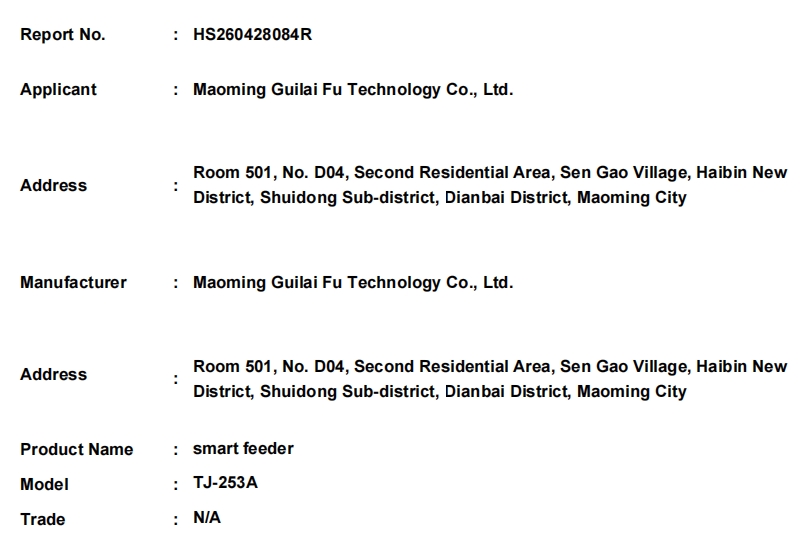 Report No. : HS260428084R

Applicant : Maoming Guilai Fu Technology Co., Ltd.

Address : Room 501, No. D04, Second Residential Area, Sen Gao Village, Haibin New District, Shuidong Sub-district, Dianbai District, Maoming City

Manufacturer : Maoming Guilai Fu Technology Co., Ltd.

Address : Room 501, No. D04, Second Residential Area, Sen Gao Village, Haibin New District, Shuidong Sub-district, Dianbai District, Maoming City

Product Name : smart feeder

Model : TJ-253A

Trade : N/A